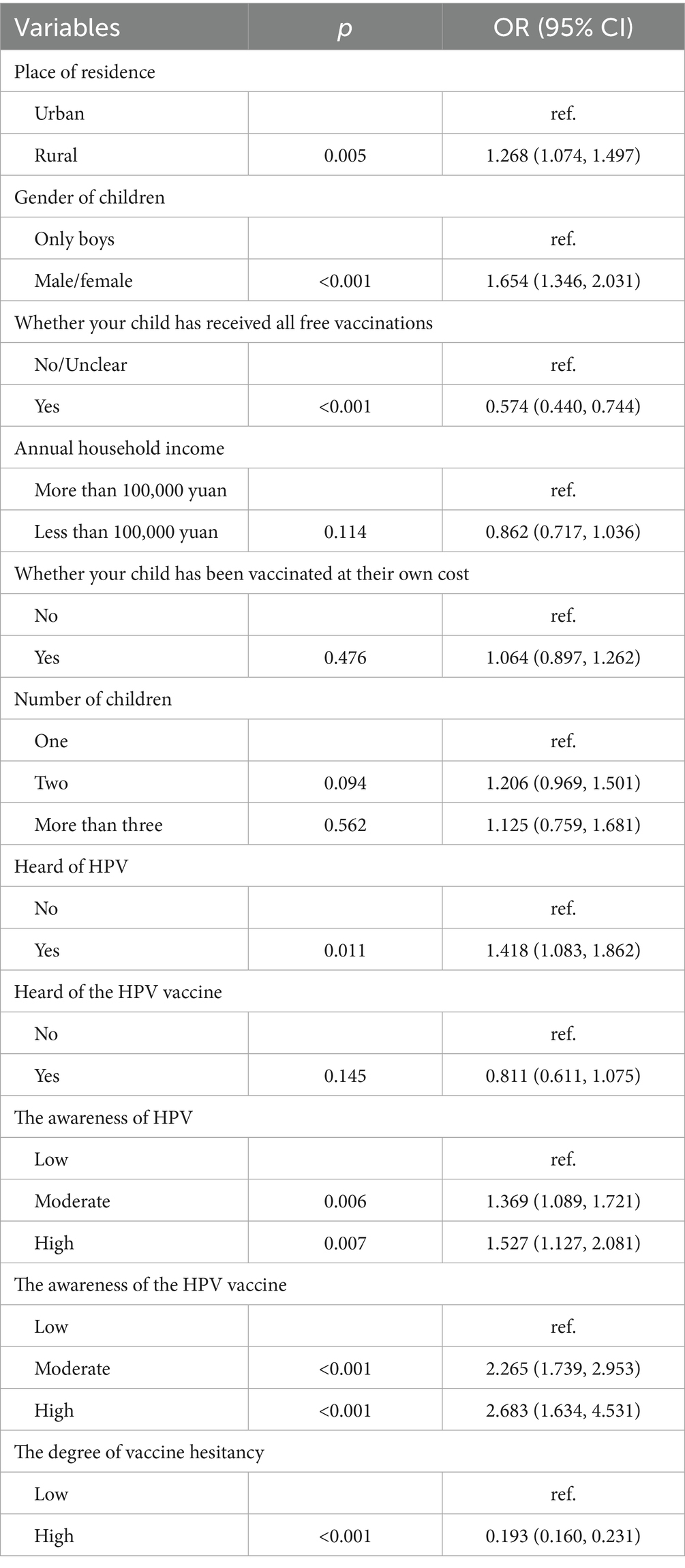 | Variables | p | OR (95% CI) |
|---|---|---|
| Place of residence | | |
| Urban | | ref. |
| Rural | 0.005 | 1.268 (1.074, 1.497) |
| Gender of children | | |
| Only boys | | ref. |
| Male/female | <0.001 | 1.654 (1.346, 2.031) |
| Whether your child has received all free vaccinations | | |
| No/Unclear | | ref. |
| Yes | <0.001 | 0.574 (0.440, 0.744) |
| Annual household income | | |
| More than 100,000 yuan | | ref. |
| Less than 100,000 yuan | 0.114 | 0.862 (0.717, 1.036) |
| Whether your child has been vaccinated at their own cost | | |
| No | | ref. |
| Yes | 0.476 | 1.064 (0.897, 1.262) |
| Number of children | | |
| One | | ref. |
| Two | 0.094 | 1.206 (0.969, 1.501) |
| More than three | 0.562 | 1.125 (0.759, 1.681) |
| Heard of HPV | | |
| No | | ref. |
| Yes | 0.011 | 1.418 (1.083, 1.862) |
| Heard of the HPV vaccine | | |
| No | | ref. |
| Yes | 0.145 | 0.811 (0.611, 1.075) |
| The awareness of HPV | | |
| Low | | ref. |
| Moderate | 0.006 | 1.369 (1.089, 1.721) |
| High | 0.007 | 1.527 (1.127, 2.081) |
| The awareness of the HPV vaccine | | |
| Low | | ref. |
| Moderate | <0.001 | 2.265 (1.739, 2.953) |
| High | <0.001 | 2.683 (1.634, 4.531) |
| The degree of vaccine hesitancy | | |
| Low | | ref. |
| High | <0.001 | 0.193 (0.160, 0.231) |